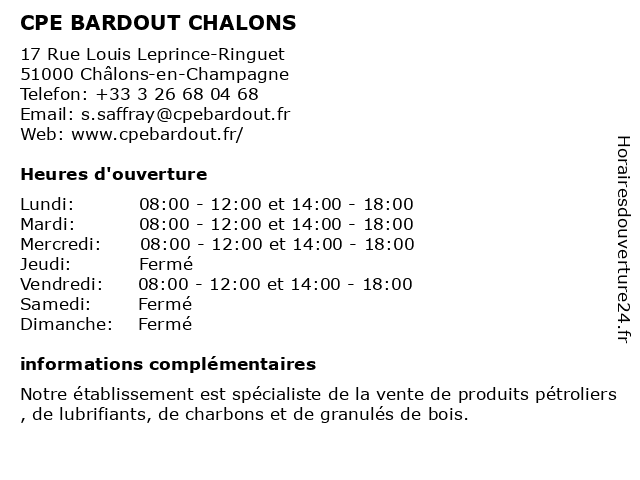 CPE BARDOUT CHALONS

17 Rue Louis Leprince-Ringuet
51000 Châlons-en-Champagne
Telefon: +33 3 26 68 04 68
Email: s.saffray@cpebardout.fr
Web: www.cpebardout.fr/

Heures d'ouverture

| | |
|---|---|
| Lundi: | 08:00 - 12:00 et 14:00 - 18:00 |
| Mardi: | 08:00 - 12:00 et 14:00 - 18:00 |
| Mercredi: | 08:00 - 12:00 et 14:00 - 18:00 |
| Jeudi: | Fermé |
| Vendredi: | 08:00 - 12:00 et 14:00 - 18:00 |
| Samedi: | Fermé |
| Dimanche: | Fermé |

informations complémentaires

Notre établissement est spécialiste de la vente de produits pétroliers , de lubrifiants, de charbons et de granulés de bois.

Horairesdouverture24.fr